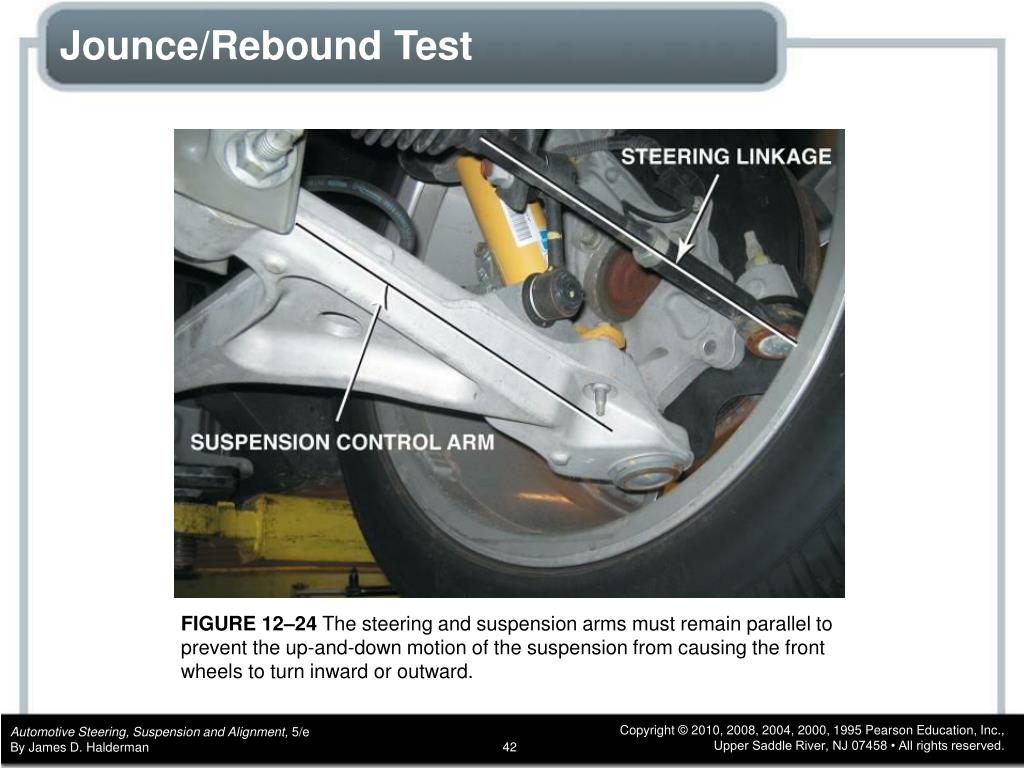 Jounce/Rebound Test

STEERING LINKAGE

SUSPENSION CONTROL ARM

FIGURE 12–24 The steering and suspension arms must remain parallel to prevent the up-and-down motion of the suspension from causing the front wheels to turn inward or outward.

Automotive Steering, Suspension and Alignment, 5/e
By James D. Halderman

42

Copyright © 2010, 2008, 2004, 2000, 1995 Pearson Education, Inc.,
Upper Saddle River, NJ 07458 • All rights reserved.